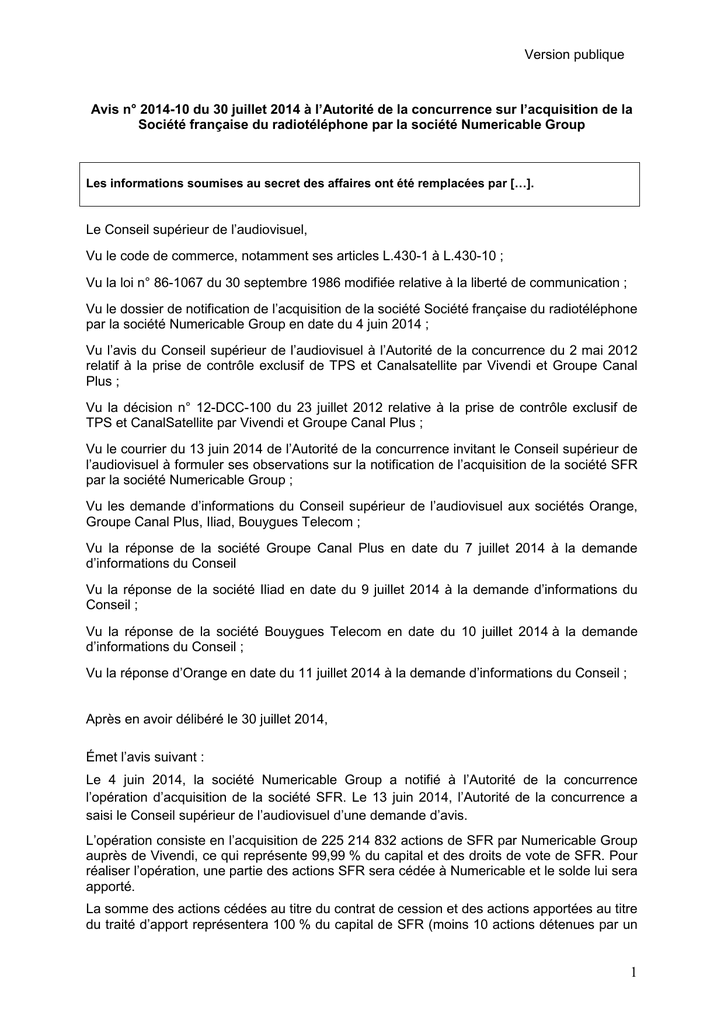 Version publique

Avis n° 2014-10 du 30 juillet 2014 à l'Autorité de la concurrence sur l'acquisition de la Société française du radiotéléphone par la société Numericable Group

Les informations soumises au secret des affaires ont été remplacées par […].

Le Conseil supérieur de l'audiovisuel,

Vu le code de commerce, notamment ses articles L.430-1 à L.430-10 ;

Vu la loi n° 86-1067 du 30 septembre 1986 modifiée relative à la liberté de communication ;

Vu le dossier de notification de l'acquisition de la société Société française du radiotéléphone par la société Numericable Group en date du 4 juin 2014 ;

Vu l'avis du Conseil supérieur de l'audiovisuel à l'Autorité de la concurrence du 2 mai 2012 relatif à la prise de contrôle exclusif de TPS et Canalsatellite par Vivendi et Groupe Canal Plus ;

Vu la décision n° 12-DCC-100 du 23 juillet 2012 relative à la prise de contrôle exclusif de TPS et CanalSatellite par Vivendi et Groupe Canal Plus ;

Vu le courrier du 13 juin 2014 de l'Autorité de la concurrence invitant le Conseil supérieur de l'audiovisuel à formuler ses observations sur la notification de l'acquisition de la société SFR par la société Numericable Group ;

Vu les demande d'informations du Conseil supérieur de l'audiovisuel aux sociétés Orange, Groupe Canal Plus, Iliad, Bouygues Telecom ;

Vu la réponse de la société Groupe Canal Plus en date du 7 juillet 2014 à la demande d'informations du Conseil

Vu la réponse de la société Iliad en date du 9 juillet 2014 à la demande d'informations du Conseil ;

Vu la réponse de la société Bouygues Telecom en date du 10 juillet 2014 à la demande d'informations du Conseil ;

Vu la réponse d'Orange en date du 11 juillet 2014 à la demande d'informations du Conseil ;

Après en avoir délibéré le 30 juillet 2014,

Émet l'avis suivant :

Le 4 juin 2014, la société Numericable Group a notifié à l'Autorité de la concurrence l'opération d'acquisition de la société SFR. Le 13 juin 2014, l'Autorité de la concurrence a saisi le Conseil supérieur de l'audiovisuel d'une demande d'avis.

L'opération consiste en l'acquisition de 225 214 832 actions de SFR par Numericable Group auprès de Vivendi, ce qui représente 99,99 % du capital et des droits de vote de SFR. Pour réaliser l'opération, une partie des actions SFR sera cédée à Numericable et le solde lui sera apporté.

La somme des actions cédées au titre du contrat de cession et des actions apportées au titre du traité d'apport représentera 100 % du capital de SFR (moins 10 actions détenues par un

1